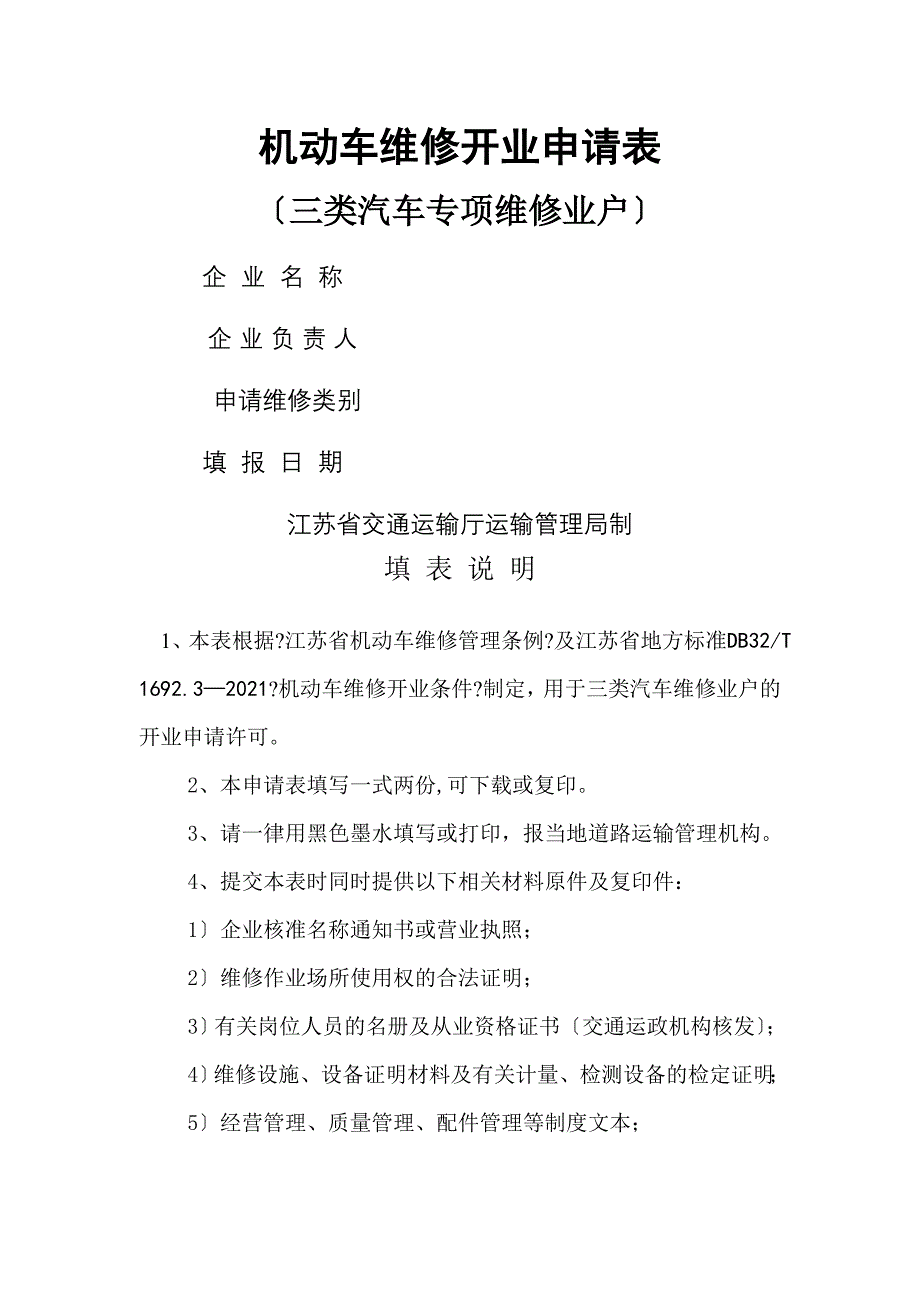 机动车维修开业申请表

〔三类汽车专项维修业户〕

企 业 名 称

企 业 负 责 人

申请维修类别

填 报 日 期

江苏省交通运输厅运输管理局制

填 表 说 明

1、本表根据?江苏省机动车维修管理条例?及江苏省地方标准DB32/T 1692.3—2021?机动车维修开业条件?制定，用于三类汽车维修业户的开业申请许可。

2、本申请表填写一式两份,可下载或复印。

3、请一律用黑色墨水填写或打印，报当地道路运输管理机构。

4、提交本表时同时提供以下相关材料原件及复印件：

1〕企业核准名称通知书或营业执照；

2〕维修作业场所使用权的合法证明；

3〕有关岗位人员的名册及从业资格证书〔交通运政机构核发〕；

4〕维修设施、设备证明材料及有关计量、检测设备的检定证明；

5〕经营管理、质量管理、配件管理等制度文本；